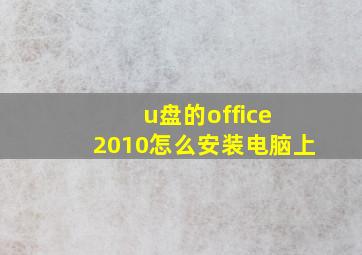 u盘的office 2010怎么安装电脑上